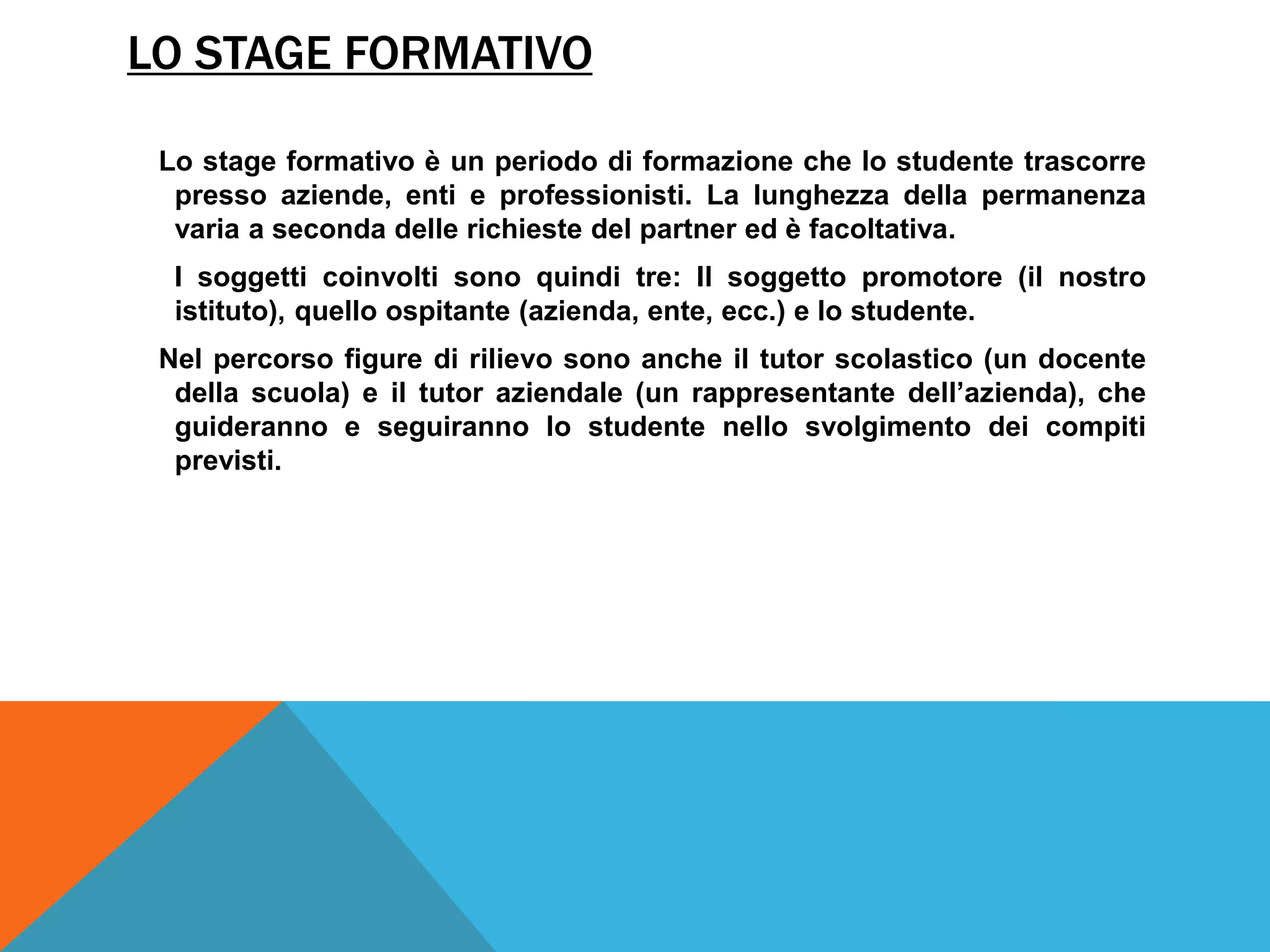 LO STAGE FORMATIVO

Lo stage formativo è un periodo di formazione che lo studente trascorre presso aziende, enti e professionisti. La lunghezza della permanenza varia a seconda delle richieste del partner ed è facoltativa.

I soggetti coinvolti sono quindi tre: Il soggetto promotore (il nostro istituto), quello ospitante (azienda, ente, ecc.) e lo studente.

Nel percorso figure di rilievo sono anche il tutor scolastico (un docente della scuola) e il tutor aziendale (un rappresentante dell'azienda), che guideranno e seguiranno lo studente nello svolgimento dei compiti previsti.